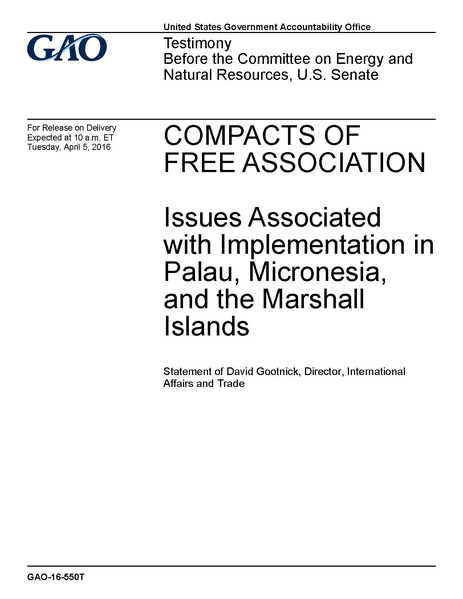 United States Government Accountability Office

GAO

Testimony
Before the Committee on Energy and Natural Resources, U.S. Senate

For Release on Delivery
Expected at 10 a.m. ET
Tuesday, April 5, 2016

COMPACTS OF FREE ASSOCIATION

Issues Associated with Implementation in Palau, Micronesia, and the Marshall Islands

Statement of David Gootnick, Director, International Affairs and Trade

GAO-16-550T